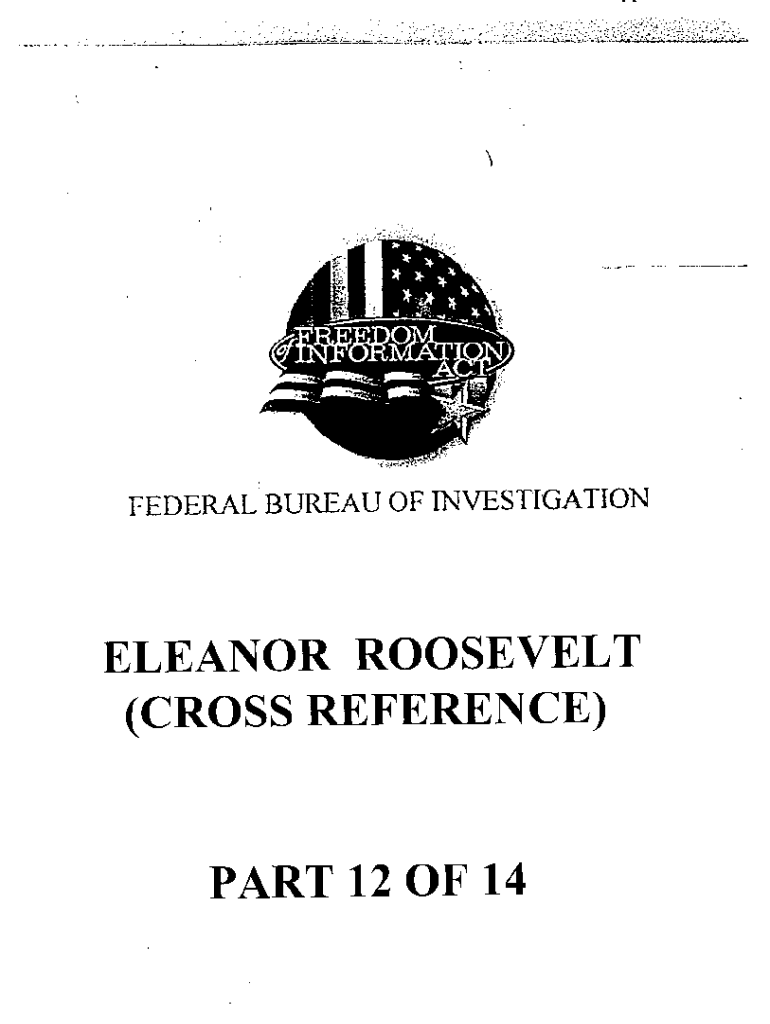 FREEDOM of INFORMATION ACT

FEDERAL BUREAU OF INVESTIGATION

ELEANOR ROOSEVELT (CROSS REFERENCE)

PART 12 OF 14